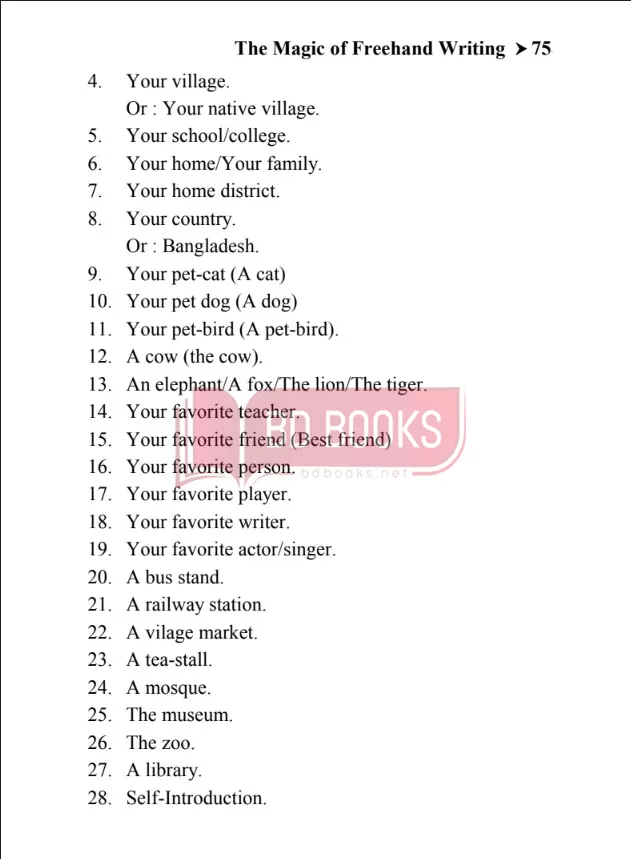 The Magic of Freehand Writing ➤ 75

4. Your village.
Or : Your native village.
5. Your school/college.
6. Your home/Your family.
7. Your home district.
8. Your country.
Or : Bangladesh.
9. Your pet-cat (A cat)
10. Your pet dog (A dog)
11. Your pet-bird (A pet-bird).
12. A cow (the cow).
13. An elephant/A fox/The lion/The tiger.
14. Your favorite teacher.
15. Your favorite friend (Best friend)
16. Your favorite person.
17. Your favorite player.
18. Your favorite writer.
19. Your favorite actor/singer.
20. A bus stand.
21. A railway station.
22. A vilage market.
23. A tea-stall.
24. A mosque.
25. The museum.
26. The zoo.
27. A library.
28. Self-Introduction.

BD BOOKS
bdbooks.net